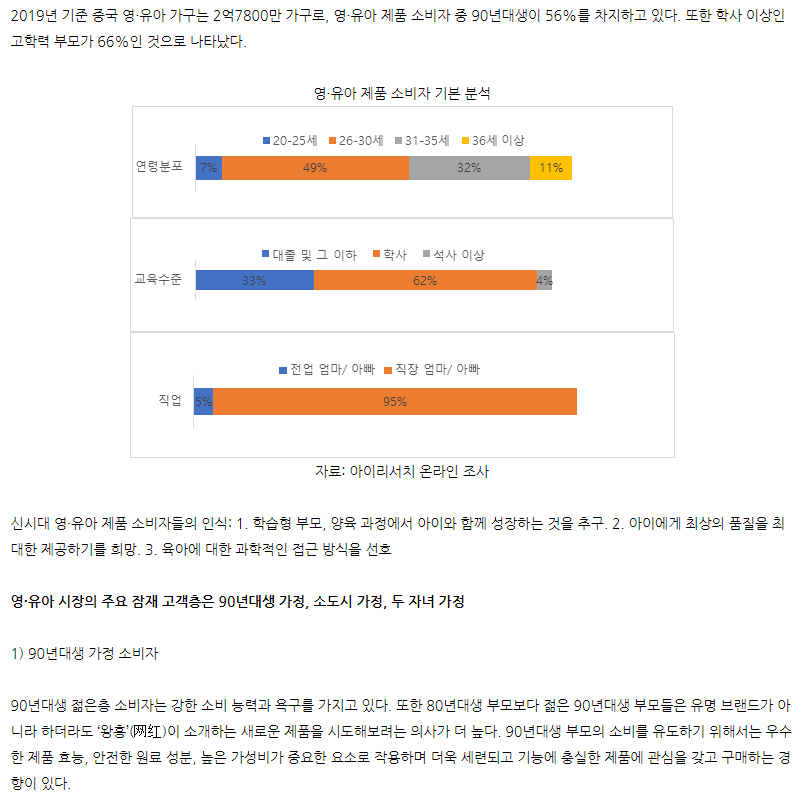 2019년 기준 중국 영·유아 가구는 2억7800만 가구로, 영·유아 제품 소비자 중 90년대생이 56%를 차지하고 있다. 또한 학사 이상인 고학력 부모가 66%인 것으로 나타났다.

영·유아 제품 소비자 기본 분석

20-25세 26-30세 31-35세 36세 이상

연령분포 7% 49% 32% 11%

대졸 및 그 이하 학사 석사 이상

교육수준 33% 62% 4%

전업 엄마/ 아빠 직장 엄마/ 아빠

직업 5% 95%

자료: 아이리서치 온라인 조사

신시대 영·유아 제품 소비자들의 인식: 1. 학습형 부모, 양육 과정에서 아이와 함께 성장하는 것을 추구. 2. 아이에게 최상의 품질을 최대한 제공하기를 희망. 3. 육아에 대한 과학적인 접근 방식을 선호

영·유아 시장의 주요 잠재 고객층은 90년대생 가정, 소도시 가정, 두 자녀 가정

1) 90년대생 가정 소비자

90년대생 젊은층 소비자는 강한 소비 능력과 욕구를 가지고 있다. 또한 80년대생 부모보다 젊은 90년대생 부모들은 유명 브랜드가 아니라 하더라도 '왕홍'(网红)이 소개하는 새로운 제품을 시도해보려는 의사가 더 높다. 90년대생 부모의 소비를 유도하기 위해서는 우수한 제품 효능, 안전한 원료 성분, 높은 가성비가 중요한 요소로 작용하며 더욱 세련되고 기능에 충실한 제품에 관심을 갖고 구매하는 경향이 있다.